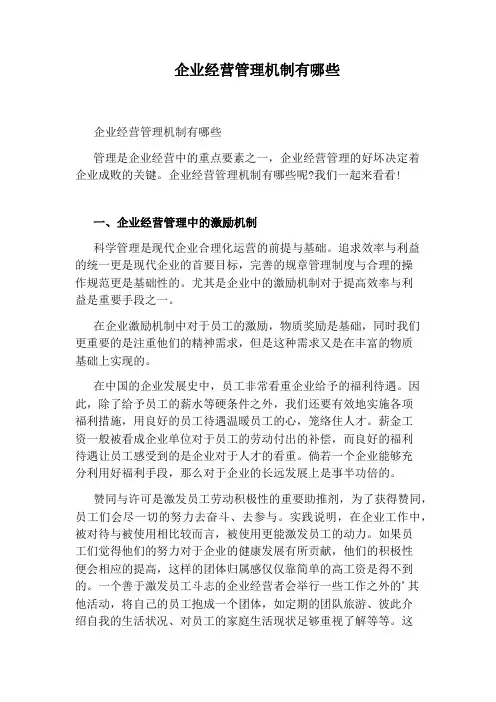 企业经营管理机制有哪些

企业经营管理机制有哪些

管理是企业经营中的重点要素之一，企业经营管理的好坏决定着企业成败的关键。企业经营管理机制有哪些呢?我们一起来看看!

一、企业经营管理中的激励机制

科学管理是现代企业合理化运营的前提与基础。追求效率与利益的统一更是现代企业的首要目标，完善的规章管理制度与合理的操作规范更是基础性的。尤其是企业中的激励机制对于提高效率与利益是重要手段之一。

在企业激励机制中对于员工的激励，物质奖励是基础，同时我们更重要的是注重他们的精神需求，但是这种需求又是在丰富的物质基础上实现的。

在中国的企业发展史中，员工非常看重企业给予的福利待遇。因此，除了给予员工的薪水等硬条件之外，我们还要有效地实施各项福利措施，用良好的员工待遇温暖员工的心，笼络住人才。薪金工资一般被看成企业单位对于员工的劳动付出的补偿，而良好的福利待遇让员工感受到的是企业对于人才的看重。倘若一个企业能够充分利用好福利手段，那么对于企业的长远发展上是事半功倍的。

赞同与许可是激发员工劳动积极性的重要助推剂，为了获得赞同，员工们会尽一切的努力去奋斗、去参与。实践说明，在企业工作中，被对待与被使用相比较而言，被使用更能激发员工的动力。如果员工们觉得他们的努力对于企业的健康发展有所贡献，他们的积极性便会相应的提高，这样的团体归属感仅仅靠简单的高工资是得不到的。一个善于激发员工斗志的企业经营者会举行一些工作之外的’其他活动，将自己的员工抱成一个团体，如定期的团队旅游、彼此介绍自我的生活状况、对员工的家庭生活现状足够重视了解等等。这